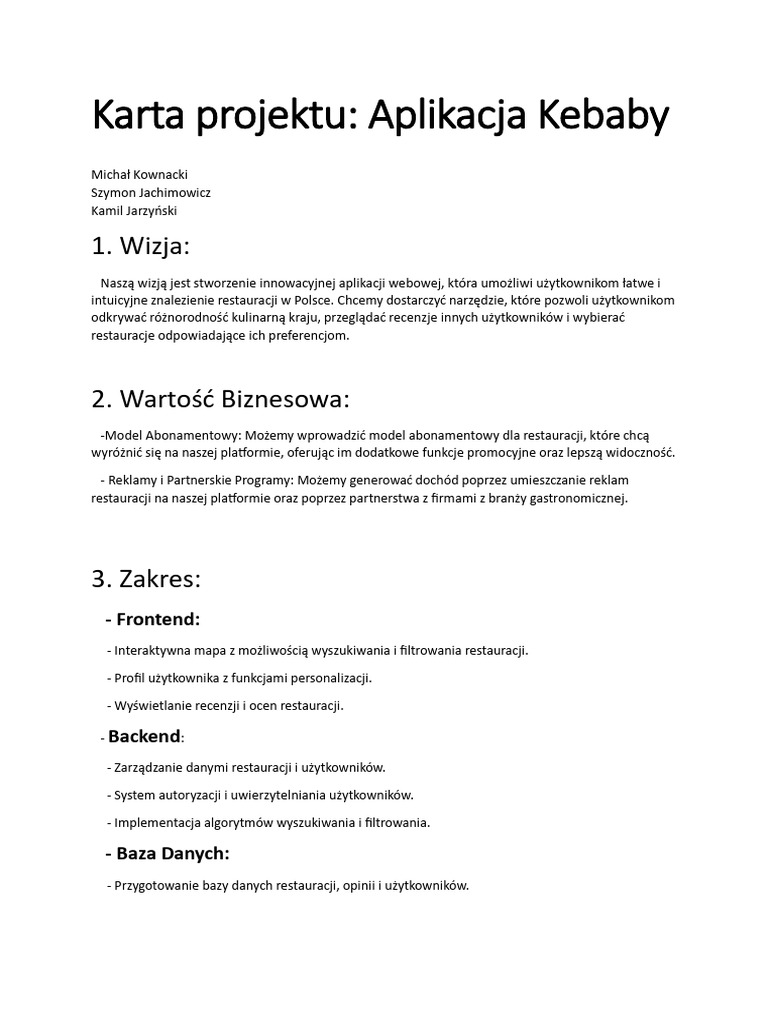 Karta projektu: Aplikacja Kebaby

Michał Kownacki
Szymon Jachimowicz
Kamil Jarzyński

1. Wizja:

Naszą wizją jest stworzenie innowacyjnej aplikacji webowej, która umożliwi użytkownikom łatwe i intuicyjne znalezienie restauracji w Polsce. Chcemy dostarczyć narzędzie, które pozwoli użytkownikom odkrywać różnorodność kulinarną kraju, przeglądać recenzje innych użytkowników i wybierać restauracje odpowiadające ich preferencjom.

2. Wartość Biznesowa:

-Model Abonamentowy: Możemy wprowadzić model abonamentowy dla restauracji, które chcą wyróżnić się na naszej platformie, oferując im dodatkowe funkcje promocyjne oraz lepszą widoczność.

- Reklamy i Partnerskie Programy: Możemy generować dochód poprzez umieszczanie reklam restauracji na naszej platformie oraz poprzez partnerstwa z firmami z branży gastronomicznej.

3. Zakres:

- Frontend:

- Interaktywna mapa z możliwością wyszukiwania i filtrowania restauracji.

- Profil użytkownika z funkcjami personalizacji.

- Wyświetlanie recenzji i ocen restauracji.

- Backend:

- Zarządzanie danymi restauracji i użytkowników.

- System autoryzacji i uwierzytelniania użytkowników.

- Implementacja algorytmów wyszukiwania i filtrowania.

- Baza Danych:

- Przygotowanie bazy danych restauracji, opinii i użytkowników.